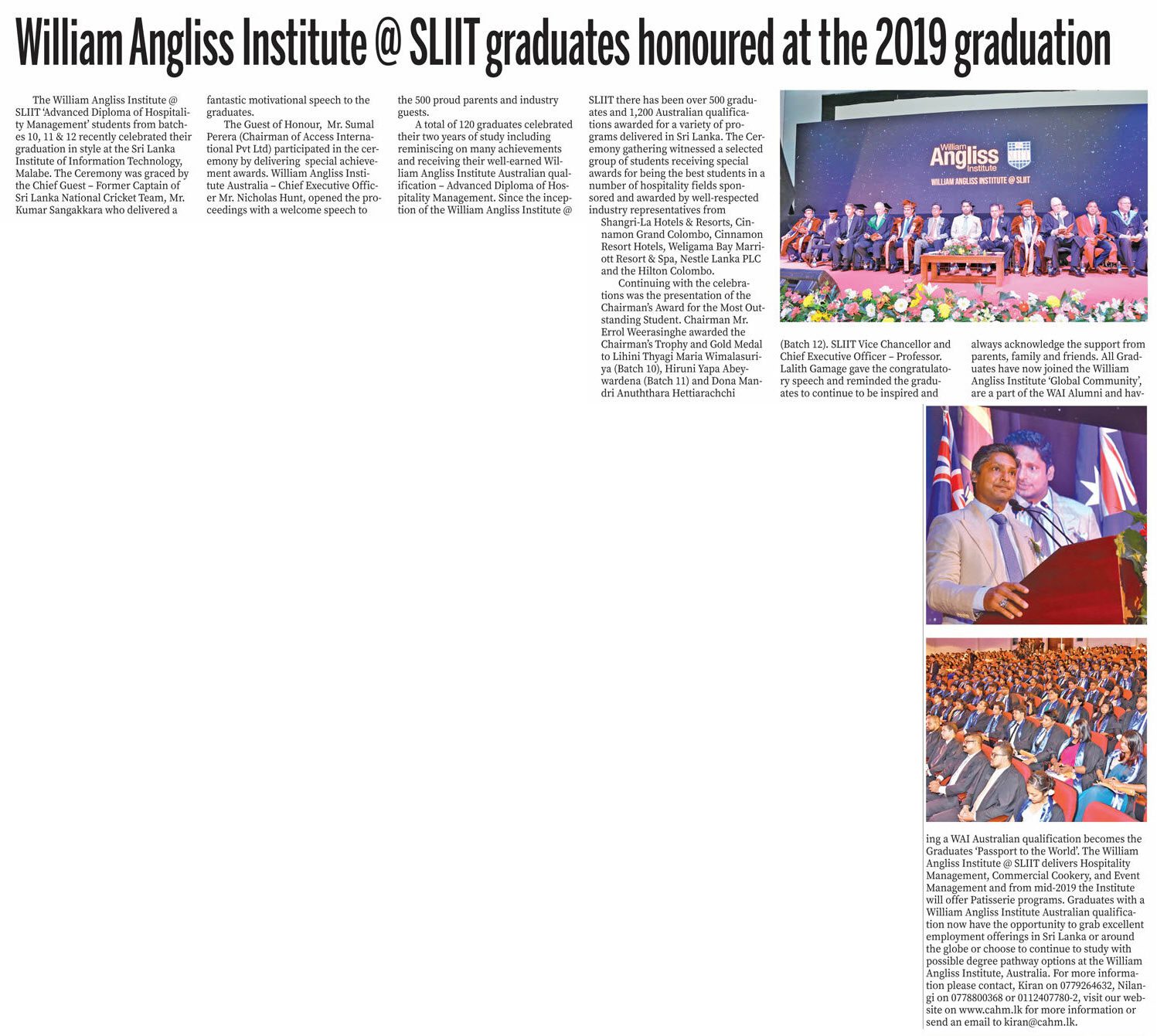 William Angliss Institute @ SLIIT graduates honoured at the 2019 graduation

The William Angliss Institute @ SLIIT 'Advanced Diploma of Hospitality Management' students from batches 10, 11 & 12 recently celebrated their graduation in style at the Sri Lanka Institute of Information Technology, Malabe. The Ceremony was graced by the Chief Guest – Former Captain of Sri Lanka National Cricket Team, Mr. Kumar Sangakkara who delivered a fantastic motivational speech to the graduates.

The Guest of Honour, Mr. Sumal Perera (Chairman of Access International Pvt Ltd) participated in the ceremony by delivering special achievement awards. William Angliss Institute Australia – Chief Executive Officer Mr. Nicholas Hunt, opened the proceedings with a welcome speech to the 500 proud parents and industry guests.

A total of 120 graduates celebrated their two years of study including reminiscing on many achievements and receiving their well-earned William Angliss Institute Australian qualification – Advanced Diploma of Hospitality Management. Since the inception of the William Angliss Institute @ SLIIT there has been over 500 graduates and 1,200 Australian qualifications awarded for a variety of programs delivered in Sri Lanka. The Ceremony gathering witnessed a selected group of students receiving special awards for being the best students in a number of hospitality fields sponsored and awarded by well-respected industry representatives from Shangri-La Hotels & Resorts, Cinnamon Grand Colombo, Cinnamon Resort Hotels, Weligama Bay Marriott Resort & Spa, Nestle Lanka PLC and the Hilton Colombo.

Continuing with the celebrations was the presentation of the Chairman's Award for the Most Outstanding Student. Chairman Mr. Errol Weerasinghe awarded the Chairman's Trophy and Gold Medal to Lihini Thyagi Maria Wimalasuriya (Batch 10), Hiruni Yapa Abeywardena (Batch 11) and Dona Mandri Anuththara Hettiarachchi (Batch 12). SLIIT Vice Chancellor and Chief Executive Officer – Professor. Lalith Gamage gave the congratulatory speech and reminded the graduates to continue to be inspired and always acknowledge the support from parents, family and friends. All Graduates have now joined the William Angliss Institute 'Global Community', are a part of the WAI Alumni and having a WAI Australian qualification becomes the Graduates 'Passport to the World'. The William Angliss Institute @ SLIIT delivers Hospitality Management, Commercial Cookery, and Event Management and from mid-2019 the Institute will offer Patisserie programs. Graduates with a William Angliss Institute Australian qualification now have the opportunity to grab excellent employment offerings in Sri Lanka or around the globe or choose to continue to study with possible degree pathway options at the William Angliss Institute, Australia. For more information please contact, Kiran on 0779264632, Nilangi on 0778800368 or 0112407780-2, visit our website on www.cahm.lk for more information or send an email to kiran@cahm.lk.

William Angliss Institute
WILLIAM ANGLISS INSTITUTE @ SLIIT